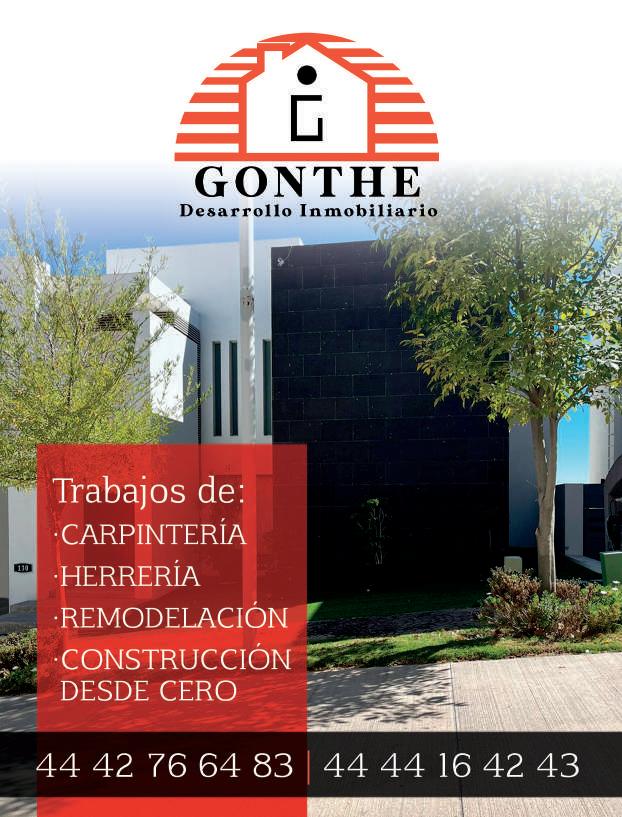 GONTHE
Desarrollo Inmobiliario

130

Trabajos de:
·CARPINTERÍA
·HERRERÍA
·REMODELACIÓN
·CONSTRUCCIÓN DESDE CERO

44 42 76 64 83 | 44 44 16 42 43